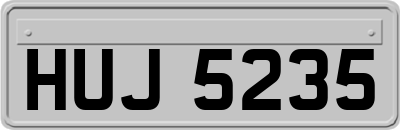 HUJ 5235